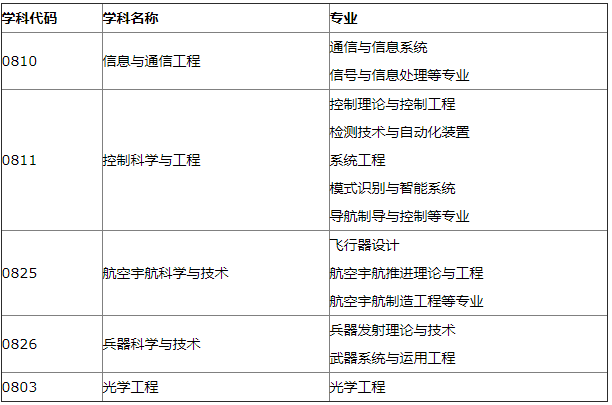 | 学科代码 | 学科名称 | 专业 |
|---|---|---|
| 0810 | 信息与通信工程 | 通信与信息系统 信号与信息处理等专业 |
| 0811 | 控制科学与工程 | 控制理论与控制工程 检测技术与自动化装置 系统工程 模式识别与智能系统 导航制导与控制等专业 |
| 0825 | 航空宇航科学与技术 | 飞行器设计 航空宇航推进理论与工程 航空宇航制造工程等专业 |
| 0826 | 兵器科学与技术 | 兵器发射理论与技术 武器系统与运用工程 |
| 0803 | 光学工程 | 光学工程 |